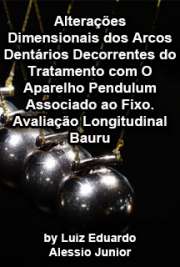 Alterações Dimensionais dos Arcos Dentários Decorrentes do Tratamento com O Aparelho Pendulum Associado ao Fixo. Avaliação Longitudinal Bauru

by Luiz Eduardo Alessio Junior